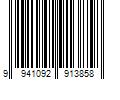 9 941092 913858